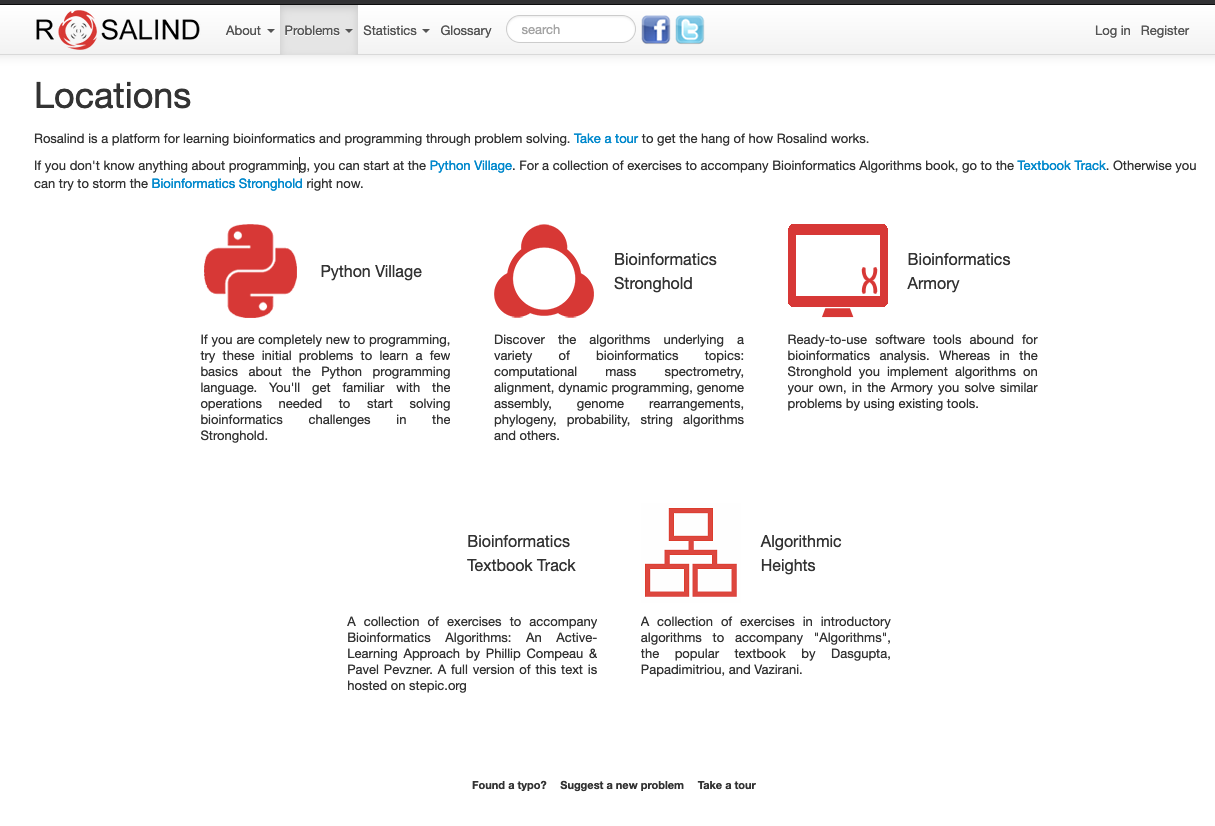 ROSALIND About Problems Statistics Glossary search Log in Register

Locations

Rosalind is a platform for learning bioinformatics and programming through problem solving. Take a tour to get the hang of how Rosalind works.

If you don't know anything about programming, you can start at the Python Village. For a collection of exercises to accompany Bioinformatics Algorithms book, go to the Textbook Track. Otherwise you can try to storm the Bioinformatics Stronghold right now.

Python Village

If you are completely new to programming, try these initial problems to learn a few basics about the Python programming language. You'll get familiar with the operations needed to start solving bioinformatics challenges in the Stronghold.

Bioinformatics Stronghold

Discover the algorithms underlying a variety of bioinformatics topics: computational mass spectrometry, alignment, dynamic programming, genome assembly, genome rearrangements, phylogeny, probability, string algorithms and others.

Bioinformatics Armory

Ready-to-use software tools abound for bioinformatics analysis. Whereas in the Stronghold you implement algorithms on your own, in the Armory you solve similar problems by using existing tools.

Bioinformatics Textbook Track

A collection of exercises to accompany Bioinformatics Algorithms: An Active-Learning Approach by Phillip Compeau & Pavel Pevzner. A full version of this text is hosted on stepic.org

Algorithmic Heights

A collection of exercises in introductory algorithms to accompany "Algorithms", the popular textbook by Dasgupta, Papadimitriou, and Vazirani.

Found a typo? Suggest a new problem Take a tour